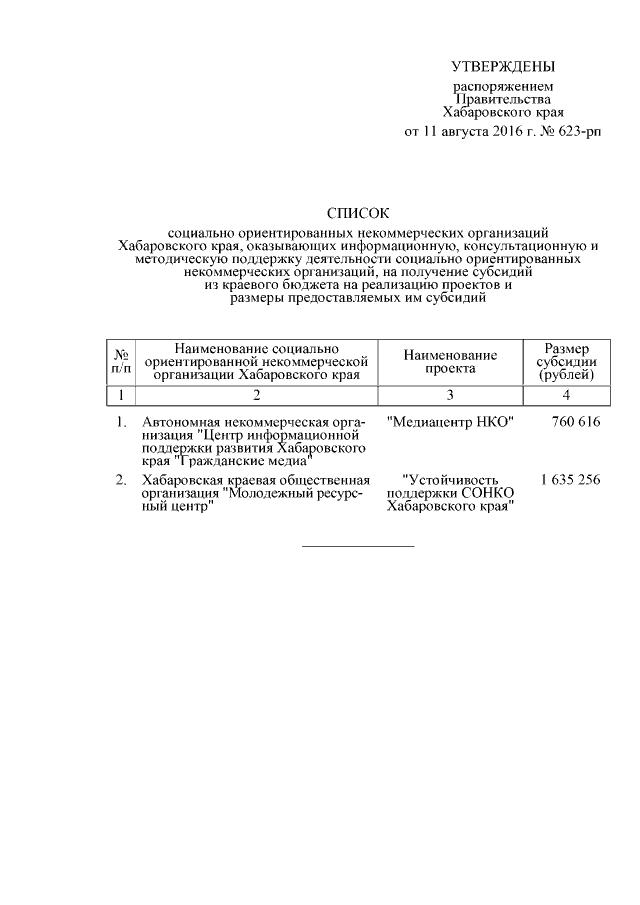 УТВЕРЖДЕНЫ
распоряжением
Правительства
Хабаровского края
от 11 августа 2016 г. № 623-рп

СПИСОК
социально ориентированных некоммерческих организаций Хабаровского края, оказывающих информационную, консультационную и методическую поддержку деятельности социально ориентированных некоммерческих организаций, на получение субсидий из краевого бюджета на реализацию проектов и размеры предоставляемых им субсидий

| № п/п | Наименование социально ориентированной некоммерческой организации Хабаровского края | Наименование проекта | Размер субсидии (рублей) |
|---|---|---|---|
| 1 | 2 | 3 | 4 |
| 1. | Автономная некоммерческая организация "Центр информационной поддержки развития Хабаровского края "Гражданские медиа" | "Медиацентр НКО" | 760 616 |
| 2. | Хабаровская краевая общественная организация "Молодежный ресурсный центр" | "Устойчивость поддержки СОНКО Хабаровского края" | 1 635 256 |